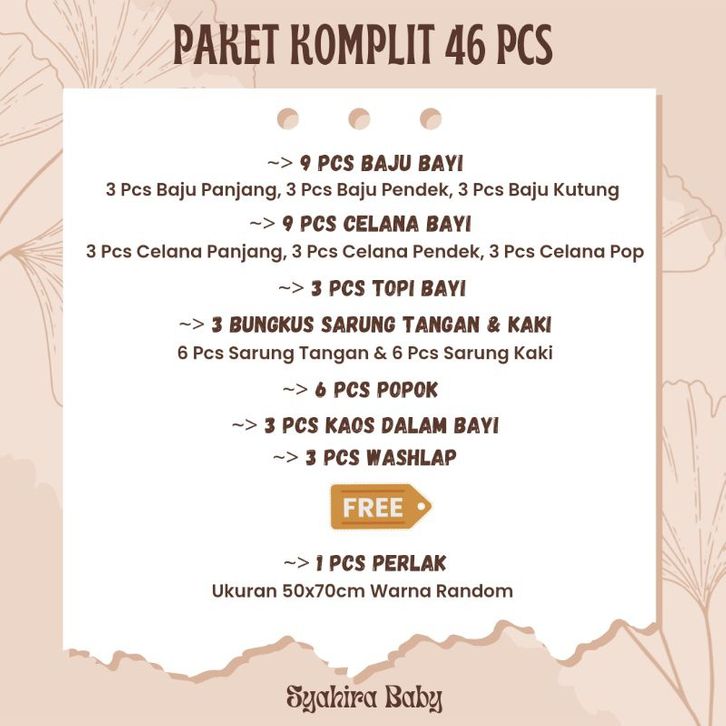 PAKET KOMPLIT 46 PCS

~> 9 PCS BAJU BAYI
3 Pcs Baju Panjang, 3 Pcs Baju Pendek, 3 Pcs Baju Kutung

~> 9 PCS CELANA BAYI
3 Pcs Celana Panjang, 3 Pcs Celana Pendek, 3 Pcs Celana Pop

~> 3 PCS TOPI BAYI

~> 3 BUNGKUS SARUNG TANGAN & KAKI
6 Pcs Sarung Tangan & 6 Pcs Sarung Kaki

~> 6 PCS POPOK

~> 3 PCS KAOS DALAM BAYI
~> 3 PCS WASHLAP

FREE

~> 1 PCS PERLAK
Ukuran 50x70cm Warna Random

Syahira Baby